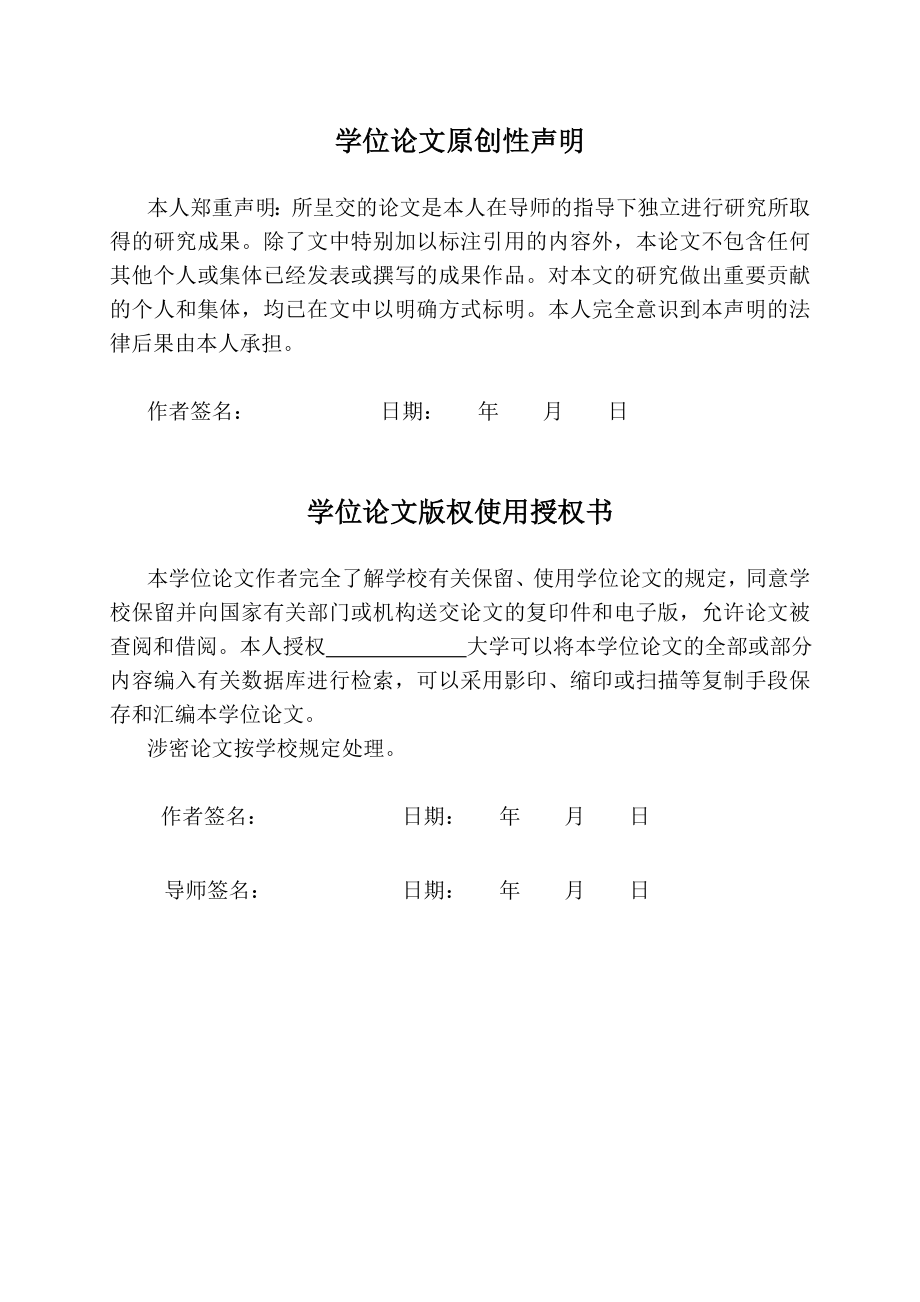 学位论文原创性声明

本人郑重声明：所呈交的论文是本人在导师的指导下独立进行研究所取得的研究成果。除了文中特别加以标注引用的内容外，本论文不包含任何其他个人或集体已经发表或撰写的成果作品。对本文的研究做出重要贡献的个人和集体，均已在文中以明确方式标明。本人完全意识到本声明的法律后果由本人承担。

作者签名：　　　　　日期：　　年　　月　　日

学位论文版权使用授权书

本学位论文作者完全了解学校有关保留、使用学位论文的规定，同意学校保留并向国家有关部门或机构送交论文的复印件和电子版，允许论文被查阅和借阅。本人授权＿＿＿＿＿＿大学可以将本学位论文的全部或部分内容编入有关数据库进行检索，可以采用影印、缩印或扫描等复制手段保存和汇编本学位论文。

涉密论文按学校规定处理。

作者签名：　　　　　日期：　　年　　月　　日

导师签名：　　　　　日期：　　年　　月　　日